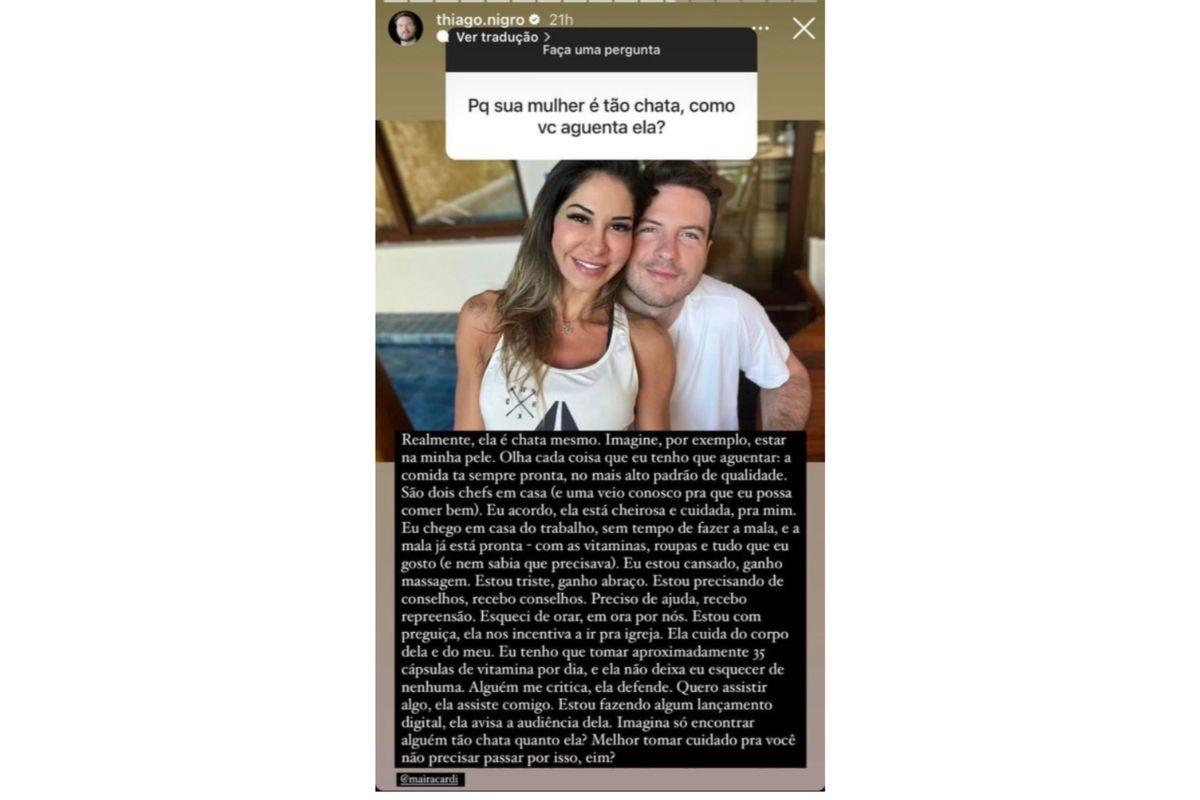 thiago.nigro 21h
Ver tradução >

Faça uma pergunta

Pq sua mulher é tão chata, como vc aguenta ela?

Realmente, ela é chata mesmo. Imagine, por exemplo, estar na minha pele. Olha cada coisa que eu tenho que aguentar: a comida ta sempre pronta, no mais alto padrão de qualidade. São dois chefs em casa (e uma veio conosco pra que eu possa comer bem). Eu acordo, ela está cheirosa e cuidada, pra mim. Eu chego em casa do trabalho, sem tempo de fazer a mala, e a mala já está pronta - com as vitaminas, roupas e tudo que eu gosto (e nem sabia que precisava). Eu estou cansado, ganho massagem. Estou triste, ganho abraço. Estou precisando de conselhos, recebo conselhos. Preciso de ajuda, recebo repreensão. Esqueci de orar, em ora por nós. Estou com preguiça, ela nos incentiva a ir pra igreja. Ela cuida do corpo dela e do meu. Eu tenho que tomar aproximadamente 35 cápsulas de vitamina por dia, e ela não deixa eu esquecer de nenhuma. Alguém me critica, ela defende. Quero assistir algo, ela assiste comigo. Estou fazendo algum lançamento digital, ela avisa a audiência dela. Imagina só encontrar alguém tão chata quanto ela? Melhor tomar cuidado pra você não precisar passar por isso, eim?

@mairacardi